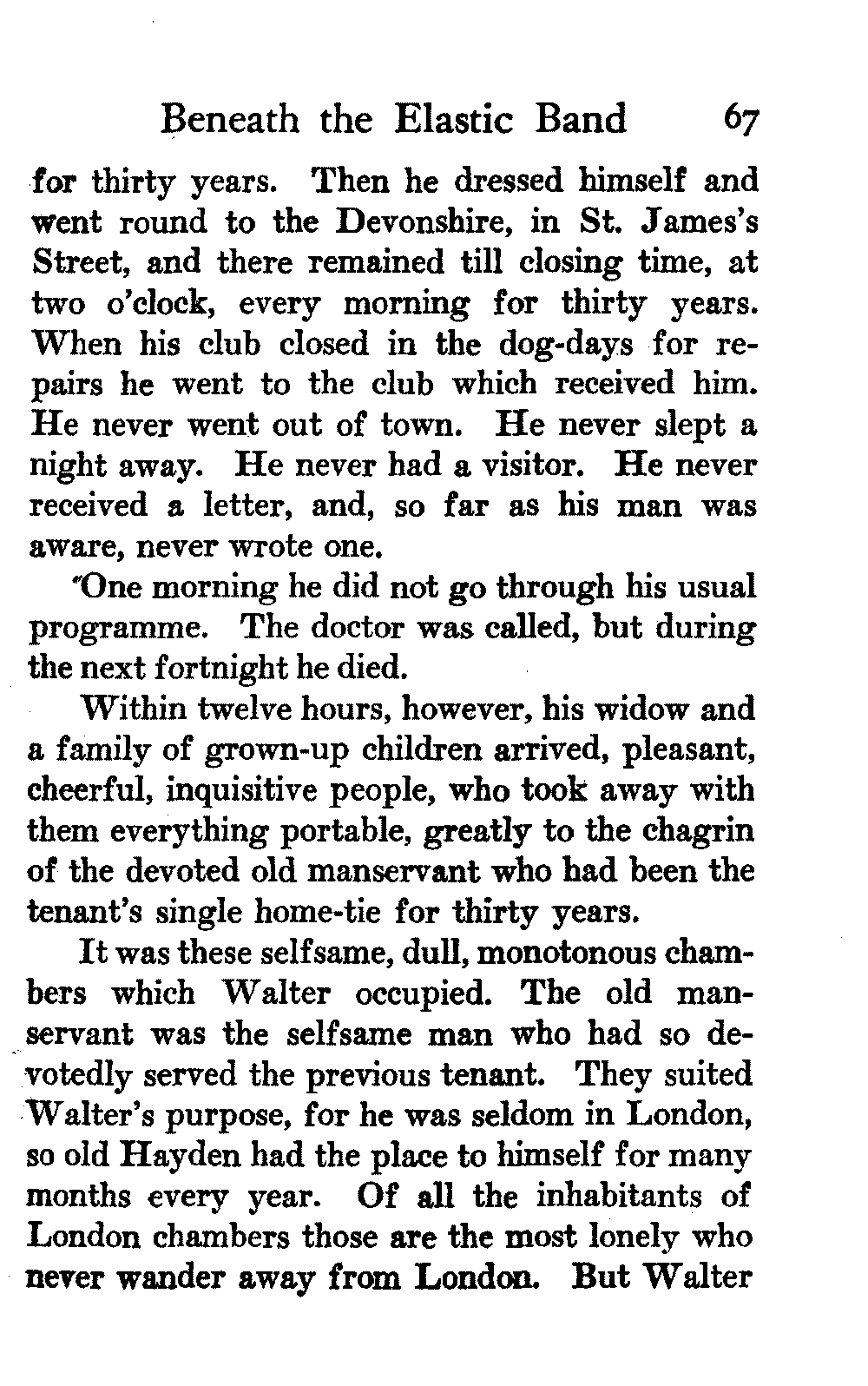 Beneath the Elastic Band 67

for thirty years. Then he dressed himself and went round to the Devonshire, in St. James's Street, and there remained till closing time, at two o'clock, every morning for thirty years. When his club closed in the dog-days for repairs he went to the club which received him. He never went out of town. He never slept a night away. He never had a visitor. He never received a letter, and, so far as his man was aware, never wrote one.

One morning he did not go through his usual programme. The doctor was called, but during the next fortnight he died.

Within twelve hours, however, his widow and a family of grown-up children arrived, pleasant, cheerful, inquisitive people, who took away with them everything portable, greatly to the chagrin of the devoted old manservant who had been the tenant's single home-tie for thirty years.

It was these selfsame, dull, monotonous chambers which Walter occupied. The old manservant was the selfsame man who had so devotedly served the previous tenant. They suited Walter's purpose, for he was seldom in London, so old Hayden had the place to himself for many months every year. Of all the inhabitants of London chambers those are the most lonely who never wander away from London. But Walter